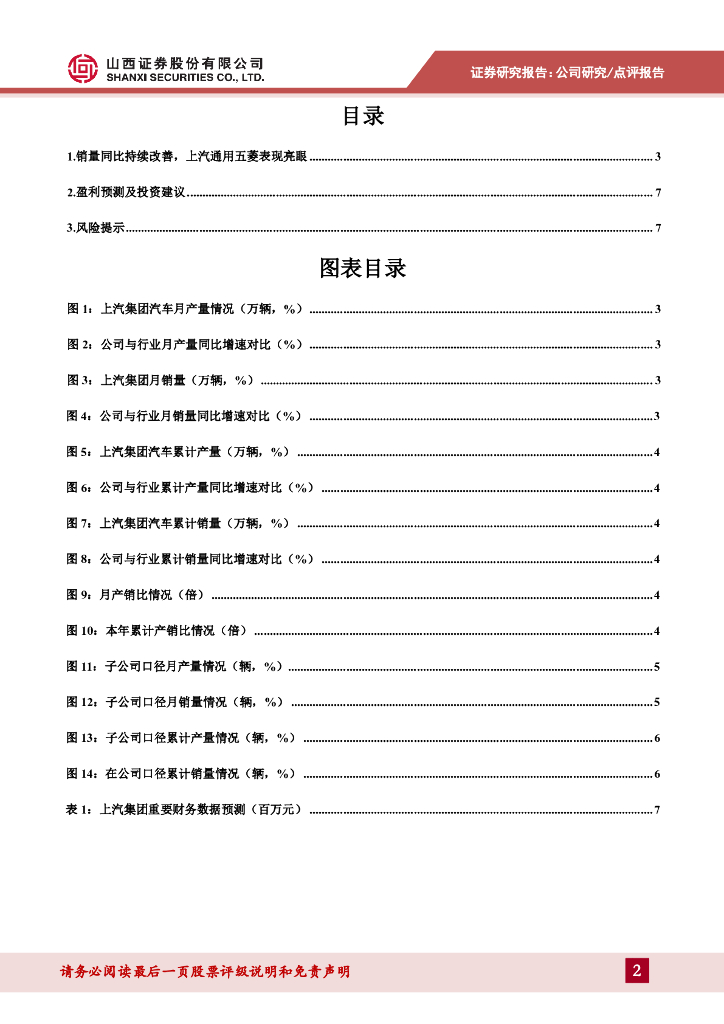 山西证券股份有限公司
SHANXI SECURITIES CO., LTD.

证券研究报告：公司研究/点评报告

目录

1.销量同比持续改善，上汽通用五菱表现亮眼 ........ 3

2.盈利预测及投资建议 ........ 7

3.风险提示 ........ 7

图表目录

图 1：上汽集团汽车月产量情况（万辆，%） ........ 3

图 2：公司与行业月产量同比增速对比（%） ........ 3

图 3：上汽集团月销量（万辆，%） ........ 3

图 4：公司与行业月销量同比增速对比（%） ........ 3

图 5：上汽集团汽车累计产量（万辆，%） ........ 4

图 6：公司与行业累计产量同比增速对比（%） ........ 4

图 7：上汽集团汽车累计销量（万辆，%） ........ 4

图 8：公司与行业累计销量同比增速对比（%） ........ 4

图 9：月产销比情况（倍） ........ 4

图 10：本年累计产销比情况（倍） ........ 4

图 11：子公司口径月产量情况（辆，%） ........ 5

图 12：子公司口径月销量情况（辆，%） ........ 5

图 13：子公司口径累计产量情况（辆，%） ........ 6

图 14：在公司口径累计销量情况（辆，%） ........ 6

表 1：上汽集团重要财务数据预测（百万元） ........ 7

请务必阅读最后一页股票评级说明和免责声明

2